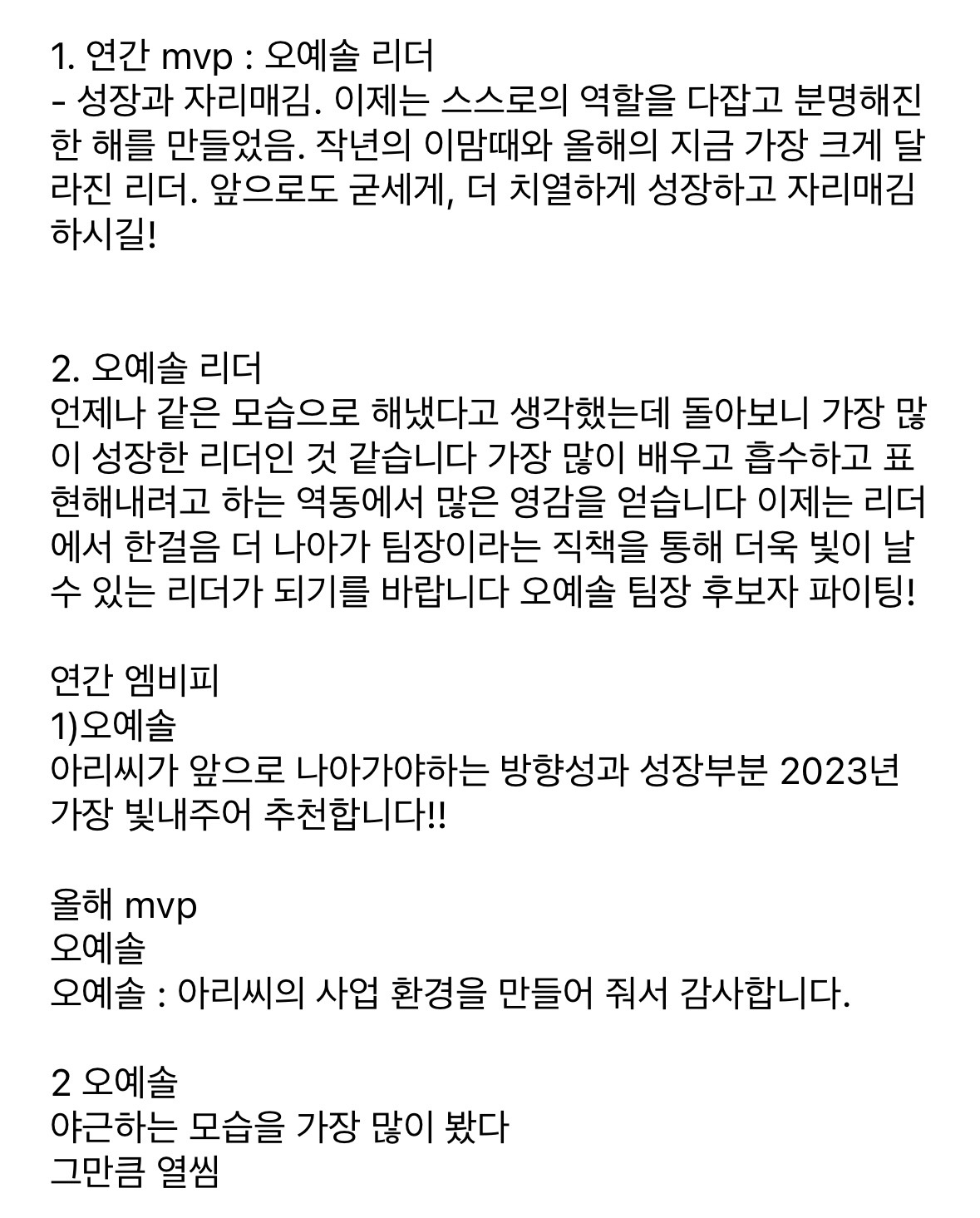 1. 연간 mvp : 오예솔 리더
- 성장과 자리매김. 이제는 스스로의 역할을 다잡고 분명해진 한 해를 만들었음. 작년의 이맘때와 올해의 지금 가장 크게 달라진 리더. 앞으로도 굳세게, 더 치열하게 성장하고 자리매김 하시길!

2. 오예솔 리더
언제나 같은 모습으로 해냈다고 생각했는데 돌아보니 가장 많이 성장한 리더인 것 같습니다 가장 많이 배우고 흡수하고 표현해내려고 하는 역동에서 많은 영감을 얻습니다 이제는 리더에서 한걸음 더 나아가 팀장이라는 직책을 통해 더욱 빛이 날 수 있는 리더가 되기를 바랍니다 오예솔 팀장 후보자 파이팅!

연간 엠비피
1)오예솔
아리씨가 앞으로 나아가야하는 방향성과 성장부분 2023년 가장 빛내주어 추천합니다!!

올해 mvp
오예솔
오예솔 : 아리씨의 사업 환경을 만들어 줘서 감사합니다.

2 오예솔
야근하는 모습을 가장 많이 봤다
그만큼 열씸